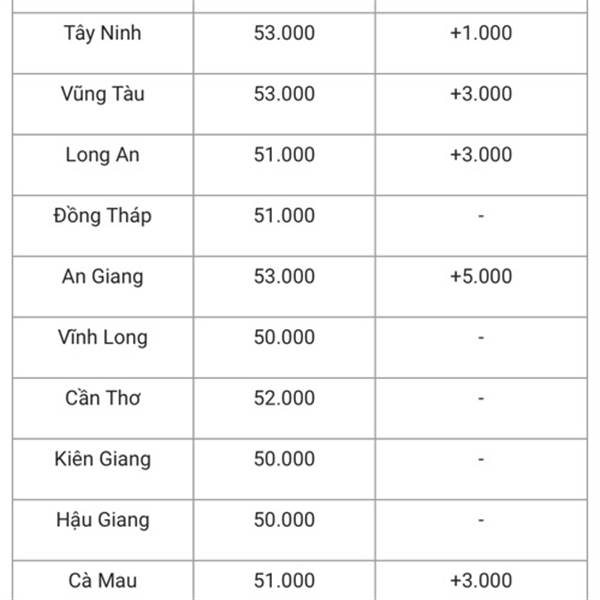 | | | |
|---|---|---|
| Tây Ninh | 53.000 | +1.000 |
| Vũng Tàu | 53.000 | +3.000 |
| Long An | 51.000 | +3.000 |
| Đồng Tháp | 51.000 | - |
| An Giang | 53.000 | +5.000 |
| Vĩnh Long | 50.000 | - |
| Cần Thơ | 52.000 | - |
| Kiên Giang | 50.000 | - |
| Hậu Giang | 50.000 | - |
| Cà Mau | 51.000 | +3.000 |